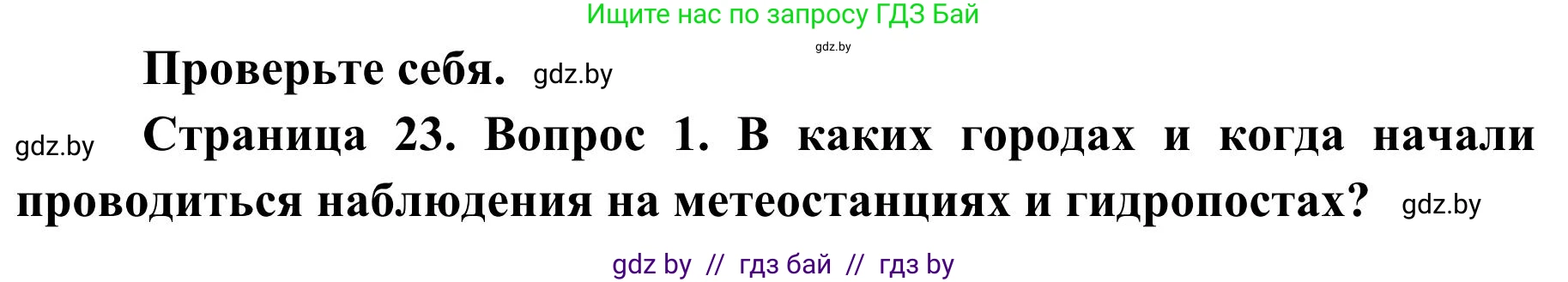 Ищите нас по запросу ГДЗ Бай

gdz.by

Проверьте себя. gdz.by

gdz.by Страница 23. Вопрос 1. В каких городах и когда начали проводиться наблюдения на метеостанциях и гидропостах? gdz.by

gdz by // гдз бай // гдз by